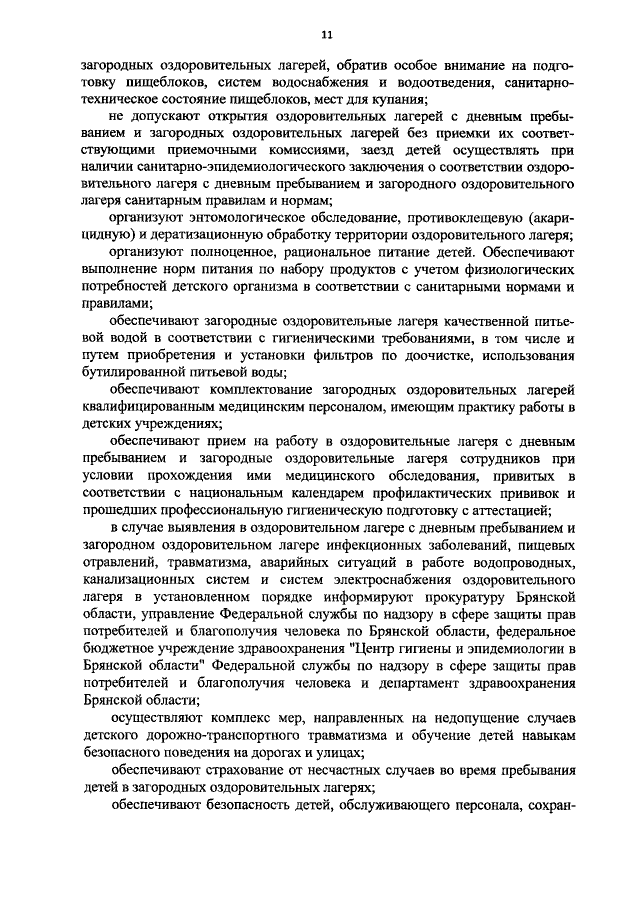 11

загородных оздоровительных лагерей, обратив особое внимание на подготовку пищеблоков, систем водоснабжения и водоотведения, санитарно-техническое состояние пищеблоков, мест для купания;

не допускают открытия оздоровительных лагерей с дневным пребыванием и загородных оздоровительных лагерей без приемки их соответствующими приемочными комиссиями, заезд детей осуществлять при наличии санитарно-эпидемиологического заключения о соответствии оздоровительного лагеря с дневным пребыванием и загородного оздоровительного лагеря санитарным правилам и нормам;

организуют энтомологическое обследование, противоклещевую (акарицидную) и дератизационную обработку территории оздоровительного лагеря;

организуют полноценное, рациональное питание детей. Обеспечивают выполнение норм питания по набору продуктов с учетом физиологических потребностей детского организма в соответствии с санитарными нормами и правилами;

обеспечивают загородные оздоровительные лагеря качественной питьевой водой в соответствии с гигиеническими требованиями, в том числе и путем приобретения и установки фильтров по доочистке, использования бутилированной питьевой воды;

обеспечивают комплектование загородных оздоровительных лагерей квалифицированным медицинским персоналом, имеющим практику работы в детских учреждениях;

обеспечивают прием на работу в оздоровительные лагеря с дневным пребыванием и загородные оздоровительные лагеря сотрудников при условии прохождения ими медицинского обследования, привитых в соответствии с национальным календарем профилактических прививок и прошедших профессиональную гигиеническую подготовку с аттестацией;

в случае выявления в оздоровительном лагере с дневным пребыванием и загородном оздоровительном лагере инфекционных заболеваний, пищевых отравлений, травматизма, аварийных ситуаций в работе водопроводных, канализационных систем и систем электроснабжения оздоровительного лагеря в установленном порядке информируют прокуратуру Брянской области, управление Федеральной службы по надзору в сфере защиты прав потребителей и благополучия человека по Брянской области, федеральное бюджетное учреждение здравоохранения "Центр гигиены и эпидемиологии в Брянской области" Федеральной службы по надзору в сфере защиты прав потребителей и благополучия человека и департамент здравоохранения Брянской области;

осуществляют комплекс мер, направленных на недопущение случаев детского дорожно-транспортного травматизма и обучение детей навыкам безопасного поведения на дорогах и улицах;

обеспечивают страхование от несчастных случаев во время пребывания детей в загородных оздоровительных лагерях;

обеспечивают безопасность детей, обслуживающего персонала, сохран-